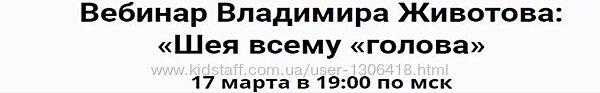 Вебинар Владимира Животова:
«Шея всему «голова»
www.kidstaff.com.ua/user-1306418.html
17 марта в 19:00 по мск